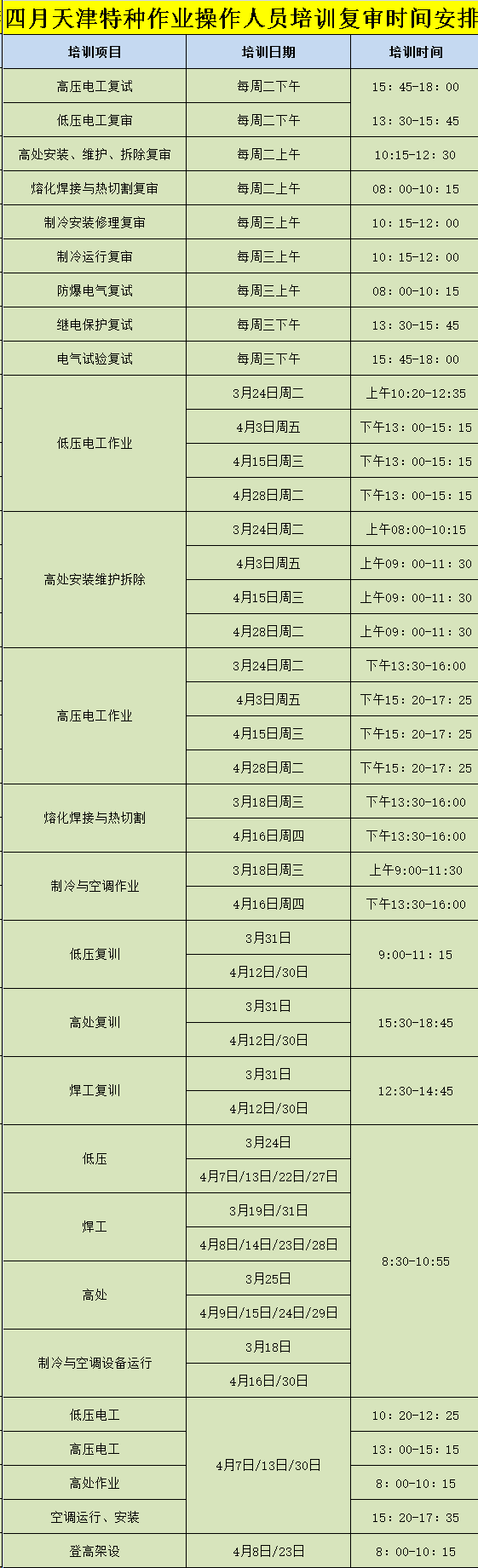 四月天津特种作业操作人员培训复审时间安排

| 培训项目 | 培训日期 | 培训时间 |
|---|---|---|
| 高压电工复试 | 每周二下午 | 15：45-18：00 |
| 低压电工复审 | 每周二下午 | 13：30-15：45 |
| 高处安装、维护、拆除复审 | 每周二上午 | 10:15-12：30 |
| 熔化焊接与热切割复审 | 每周二上午 | 08：00-10：15 |
| 制冷安装修理复审 | 每周三上午 | 10：15-12：00 |
| 制冷运行复审 | 每周三上午 | 10：15-12：00 |
| 防爆电气复试 | 每周三上午 | 08：00-10：15 |
| 继电保护复试 | 每周三下午 | 13：30-15：45 |
| 电气试验复试 | 每周三下午 | 15：45-18：00 |
| 低压电工作业 | 3月24日周二 | 上午10:20-12:35 |
|  | 4月3日周五 | 下午13：00-15：15 |
|  | 4月15日周三 | 下午13：00-15：15 |
|  | 4月28日周二 | 下午13：00-15：15 |
| 高处安装维护拆除 | 3月24日周二 | 上午08:00-10:15 |
|  | 4月3日周五 | 上午09：00-11：30 |
|  | 4月15日周三 | 上午09：00-11：30 |
|  | 4月28日周二 | 上午09：00-11：30 |
| 高压电工作业 | 3月24日周二 | 下午13:30-16:00 |
|  | 4月3日周五 | 下午15：20-17：25 |
|  | 4月15日周三 | 下午15：20-17：25 |
|  | 4月28日周二 | 下午15：20-17：25 |
| 熔化焊接与热切割 | 3月18日周三 | 下午13:30-16:00 |
|  | 4月16日周四 | 下午13:30-16:00 |
| 制冷与空调作业 | 3月18日周三 | 上午9:00-11:30 |
|  | 4月16日周四 | 下午13:30-16:00 |
| 低压复训 | 3月31日 | 9:00-11：15 |
|  | 4月12日/30日 |  |
| 高处复训 | 3月31日 | 15:30-18:45 |
|  | 4月12日/30日 |  |
| 焊工复训 | 3月31日 | 12:30-14:45 |
|  | 4月12日/30日 |  |
| 低压 | 3月24日 | 8:30-10:55 |
|  | 4月7日/13日/22日/27日 |  |
| 焊工 | 3月19日/31日 |  |
|  | 4月8日/14日/23日/28日 |  |
| 高处 | 3月25日 |  |
|  | 4月9日/15日/24日/29日 |  |
| 制冷与空调设备运行 | 3月18日 |  |
|  | 4月16日/30日 |  |
| 低压电工 | 4月7日/13日/30日 | 10：20-12：25 |
| 高压电工 |  | 13：00-15：15 |
| 高处作业 |  | 8：00-10：15 |
| 空调运行、安装 |  | 15：20-17：35 |
| 登高架设 | 4月8日/23日 | 8：00-10：15 |